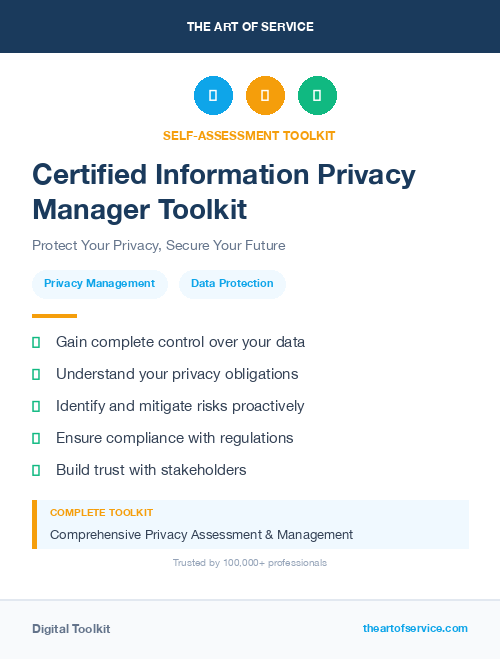 THE ART OF SERVICE

SELF-ASSESSMENT TOOLKIT

Certified Information Privacy Manager Toolkit

Protect Your Privacy, Secure Your Future

Privacy Management

Data Protection

Gain complete control over your data

Understand your privacy obligations

Identify and mitigate risks proactively

Ensure compliance with regulations

Build trust with stakeholders

COMPLETE TOOLKIT

Comprehensive Privacy Assessment & Management

Trusted by 100,000+ professionals

Digital Toolkit

theartofservice.com